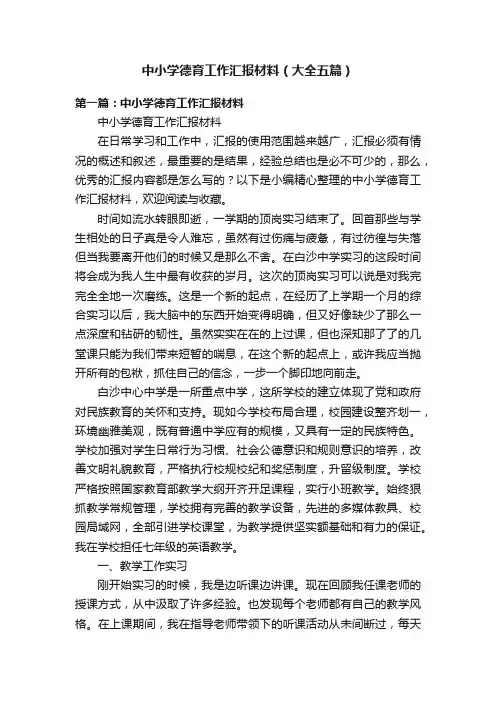 中小学德育工作汇报材料（大全五篇）

第一篇：中小学德育工作汇报材料

中小学德育工作汇报材料

在日常学习和工作中，汇报的使用范围越来越广，汇报必须有情况的概述和叙述，最重要的是结果，经验总结也是必不可少的，那么，优秀的汇报内容都是怎么写的？以下是小编精心整理的中小学德育工作汇报材料，欢迎阅读与收藏。

时间如流水转眼即逝，一学期的顶岗实习结束了。回首那些与学生相处的日子真是令人难忘，虽然有过伤痛与疲惫，有过彷徨与失落但当我要离开他们的时候又是那么不舍。在白沙中学实习的这段时间将会成为我人生中最有收获的岁月。这次的顶岗实习可以说是对我完完全全地一次磨练。这是一个新的起点，在经历了上学期一个月的综合实习以后，我大脑中的东西开始变得明确，但又好像缺少了那么一点深度和钻研的韧性。虽然实实在在的上过课，但也深知那了了的几堂课只能为我们带来短暂的喘息，在这个新的起点上，或许我应当抛开所有的包袱，抓住自己的信念，一步一个脚印地向前走。

白沙中心中学是一所重点中学，这所学校的建立体现了党和政府对民族教育的关怀和支持。现如今学校布局合理，校园建设整齐划一，环境幽雅美观，既有普通中学应有的规模，又具有一定的民族特色。学校加强对学生日常行为习惯、社会公德意识和规则意识的培养，改善文明礼貌教育，严格执行校规校纪和奖惩制度，升留级制度。学校严格按照国家教育部教学大纲开齐开足课程，实行小班教学。始终狠抓教学常规管理，学校拥有完善的教学设备，先进的多媒体教具、校园局域网，全部引进学校课堂，为教学提供坚实额基础和有力的保证。我在学校担任七年级的英语教学。

一、教学工作实习

刚开始实习的时候，我是边听课边讲课。现在回顾我任课老师的授课方式，从中汲取了许多经验。也发现每个老师都有自己的教学风格。在上课期间，我在指导老师带领下的听课活动从未间断过，每天